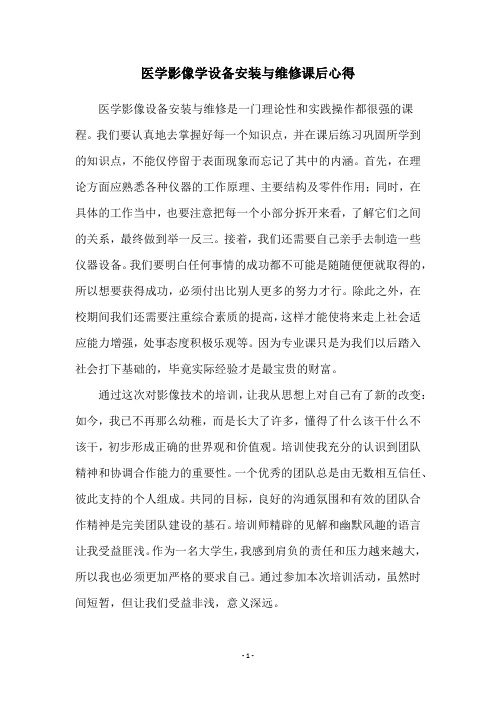 医学影像学设备安装与维修课后心得

医学影像设备安装与维修是一门理论性和实践操作都很强的课程。我们要认真地去掌握好每一个知识点，并在课后练习巩固所学到的知识点，不能仅停留于表面现象而忘记了其中的内涵。首先，在理论方面应熟悉各种仪器的工作原理、主要结构及零件作用；同时，在具体的工作当中，也要注意把每一个小部分拆开来看，了解它们之间的关系，最终做到举一反三。接着，我们还需要自己亲手去制造一些仪器设备。我们要明白任何事情的成功都不可能是随随便便就取得的，所以想要获得成功，必须付出比别人更多的努力才行。除此之外，在校期间我们还需要注重综合素质的提高，这样才能使将来走上社会适应能力增强，处事态度积极乐观等。因为专业课只是为我们以后踏入社会打下基础的，毕竟实际经验才是最宝贵的财富。

通过这次对影像技术的培训，让我从思想上对自己有了新的改变：如今，我已不再那么幼稚，而是长大了许多，懂得了什么该干什么不该干，初步形成正确的世界观和价值观。培训使我充分的认识到团队精神和协调合作能力的重要性。一个优秀的团队总是由无数相互信任、彼此支持的个人组成。共同的目标，良好的沟通氛围和有效的团队合作精神是完美团队建设的基石。培训师精辟的见解和幽默风趣的语言让我受益匪浅。作为一名大学生，我感到肩负的责任和压力越来越大，所以我也必须更加严格的要求自己。通过参加本次培训活动，虽然时间短暂，但让我们受益非浅，意义深远。

- 1 -